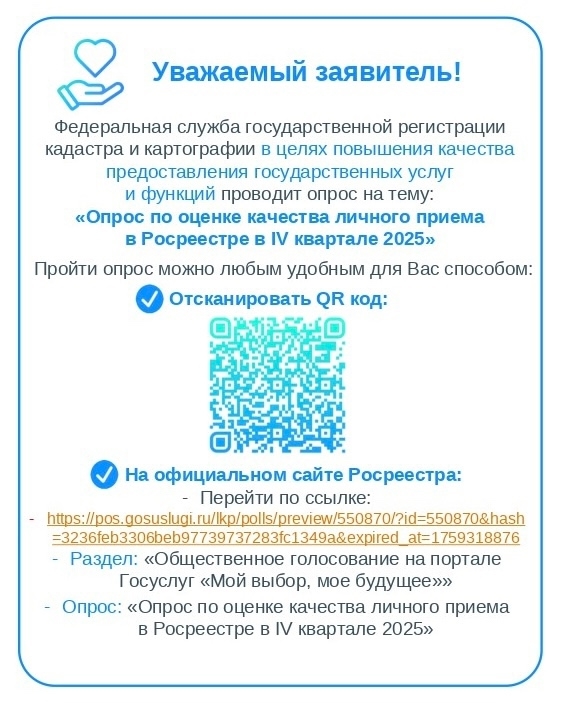 Уважаемый заявитель!

Федеральная служба государственной регистрации кадастра и картографии в целях повышения качества предоставления государственных услуг и функций проводит опрос на тему:
«Опрос по оценке качества личного приема в Росреестре в IV квартале 2025»

Пройти опрос можно любым удобным для Вас способом:

Отсканировать QR код:

На официальном сайте Росреестра:
- Перейти по ссылке:
- https://pos.gosuslugi.ru/lkp/polls/preview/550870/?id=550870&hash=3236feb3306beb97739737283fc1349a&expired_at=1759318876
- Раздел: «Общественное голосование на портале Госуслуг «Мой выбор, мое будущее»»
- Опрос: «Опрос по оценке качества личного приема в Росреестре в IV квартале 2025»